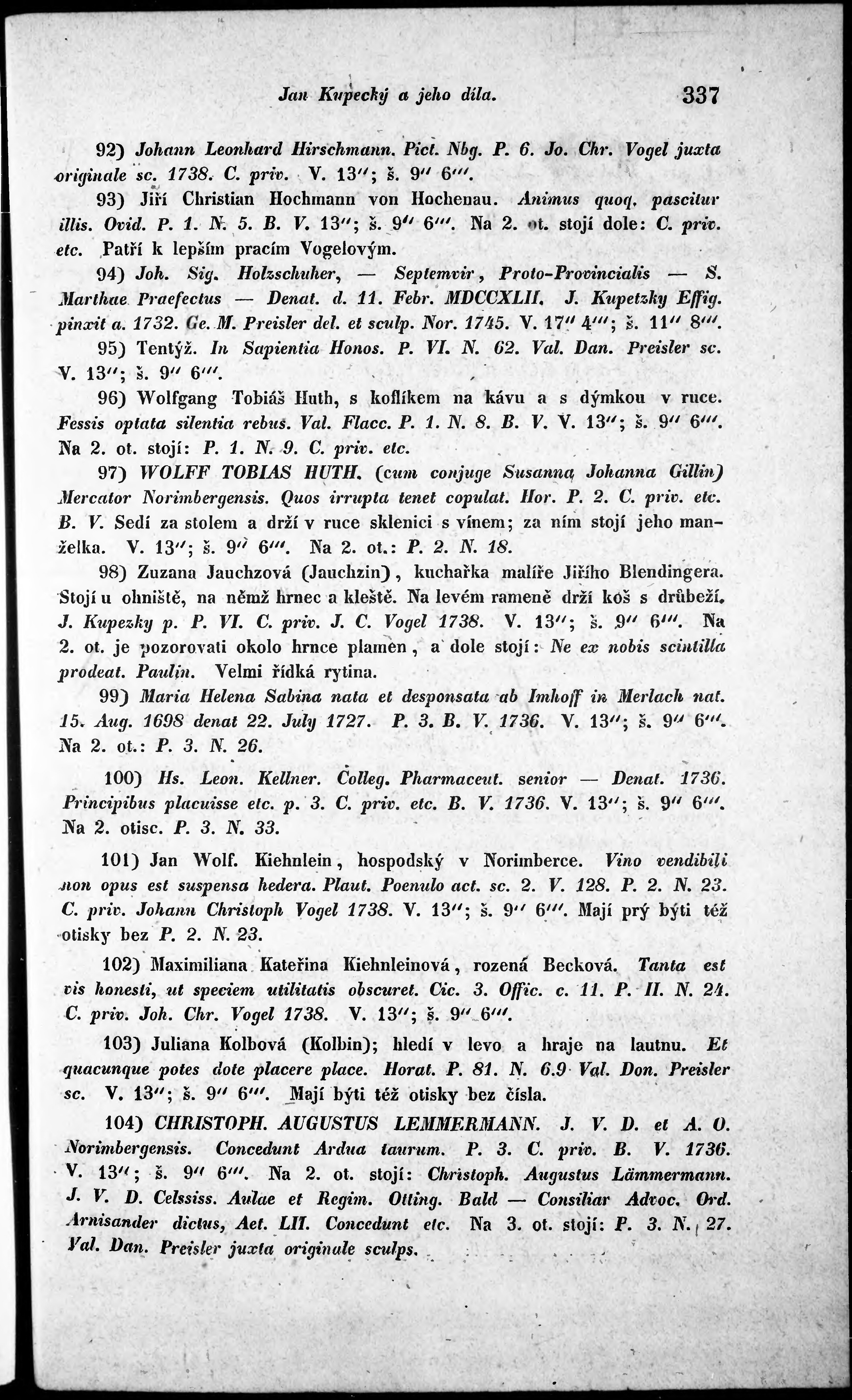 Jan Kupecký a jeho díla. 337

92) Johann Leonhard Hirschmann. Pict. Nbg. P. 6. Jo. Chr. Vogel juxta originale sc. 1738. C. priv. V. 13″; š. 9″ 6‴.

93) Jiří Christian Hochmann von Hochenau. Animus quoq. pascitur illis. Ovid. P. 1. N. 5. B. V. 13″; š. 9″ 6‴. Na 2. ot. stojí dole: C. priv. etc. Patří k lepším pracím Vogelovým.

94) Joh. Sig. Holzschuher, — Septemvir, Proto-Provincialis — S. Marthae Praefectus — Denat. d. 11. Febr. MDCCXLII. J. Kupetzky Effig. pinxit a. 1732. Ge. M. Preisler del. et sculp. Nor. 1745. V. 17″ 4‴; š. 11″ 8‴.

95) Tentýž. In Sapientia Honos. P. VI. N. 62. Val. Dan. Preisler sc. V. 13″; š. 9″ 6‴.

96) Wolfgang Tobiáš Huth, s koflíkem na kávu a s dýmkou v ruce. Fessis optata silentia rebus. Val. Flacc. P. 1. N. 8. B. V. V. 13″; š. 9″ 6‴. Na 2. ot. stojí: P. 1. N. 9. C. priv. etc.

97) WOLFF TOBIAS HUTH. (cum conjuge Susanna Johanna Gillin) Mercator Norimbergensis. Quos irrupta tenet copulat. Hor. P. 2. C. priv. etc. B. V. Sedí za stolem a drží v ruce sklenici s vínem; za ním stojí jeho manželka. V. 13″; š. 9″ 6‴. Na 2. ot.: P. 2. N. 18.

98) Zuzana Jauchzová (Jauchzin), kuchařka malíře Jiřího Blendingera. Stojí u ohniště, na němž hrnec a kleště. Na levém rameně drží koš s drůbeží. J. Kupezky p. P. VI. C. priv. J. C. Vogel 1738. V. 13″; š. 9″ 6‴. Na 2. ot. je pozorovati okolo hrnce plamen, a dole stojí: Ne ex nobis scintilla prodeat. Paulin. Velmi řídká rytina.

99) Maria Helena Sabina nata et desponsata ab Imhoff in Merlach nat. 15. Aug. 1698 denat 22. July 1727. P. 3. B. V. 1736. V. 13″; š. 9″ 6‴. Na 2. ot.: P. 3. N. 26.

100) Hs. Leon. Kellner. Colleg. Pharmaceut. senior — Denat. 1736. Principibus placuisse etc. p. 3. C. priv. etc. B. V. 1736. V. 13″; š. 9″ 6‴. Na 2. otisc. P. 3. N. 33.

101) Jan Wolf. Kiehnlein, hospodský v Norimberce. Vino vendibili non opus est suspensa hedera. Plaut. Poenulo act. sc. 2. V. 128. P. 2. N. 23. C. priv. Johann Christoph Vogel 1738. V. 13″; š. 9″ 6‴. Mají prý býti též otisky bez P. 2. N. 23.

102) Maximiliana Kateřina Kiehnleinová, rozená Becková. Tanta est vis honesti, ut speciem utilitatis obscuret. Cic. 3. Offic. c. 11. P. II. N. 24. C. priv. Joh. Chr. Vogel 1738. V. 13″; š. 9″ 6‴.

103) Juliana Kolbová (Kolbin); hledí v levo a hraje na lautnu. Et quacunque potes dote placere place. Horat. P. 81. N. 6.9 Val. Don. Preisler sc. V. 13″; š. 9″ 6‴. Mají býti též otisky bez čísla.

104) CHRISTOPH. AUGUSTUS LEMMERMANN. J. V. D. et A. O. Norimbergensis. Concedunt Ardua taurum. P. 3. C. priv. B. V. 1736. V. 13″; š. 9″ 6‴. Na 2. ot. stojí: Christoph. Augustus Lämmermann. J. V. D. Celssiss. Aulae et Regim. Otting. Bald — Consiliar Advoc. Ord. Arnisander dictus, Aet. LII. Concedunt etc. Na 3. ot. stojí: P. 3. N. 27. Val. Dan. Preisler juxta originale sculps.